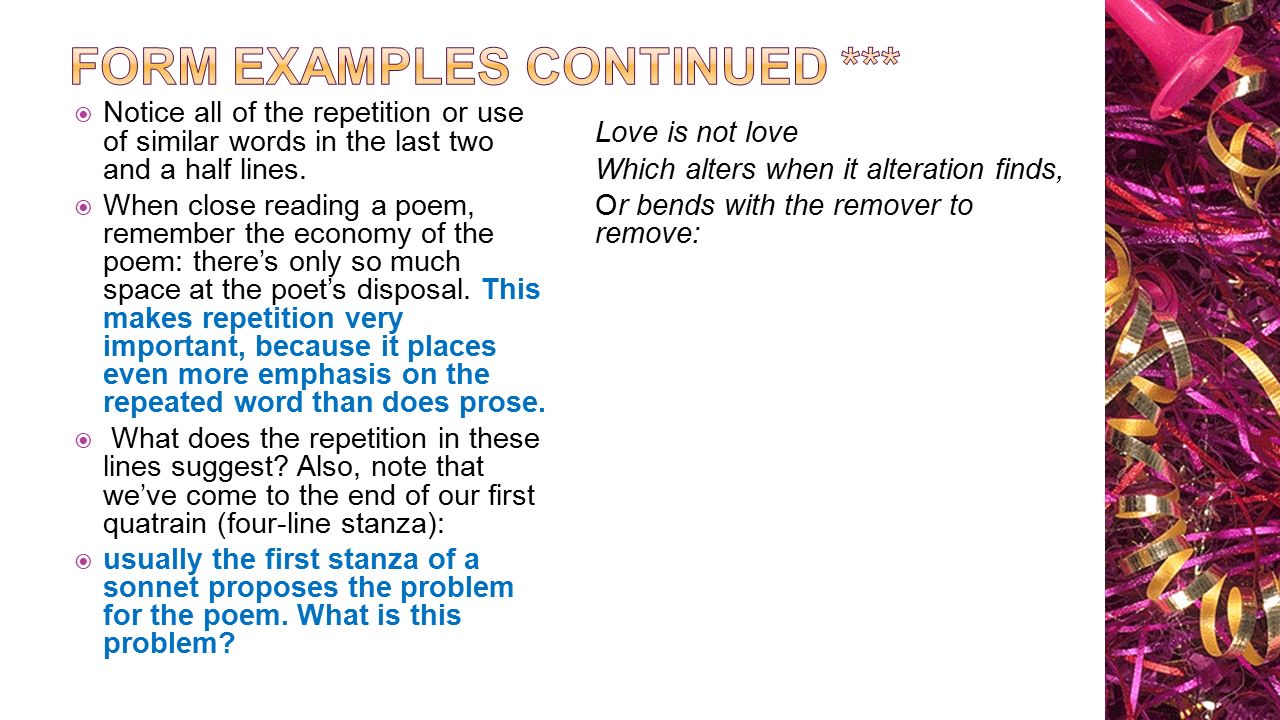 FORM EXAMPLES CONTINUED ***

Notice all of the repetition or use of similar words in the last two and a half lines.

When close reading a poem, remember the economy of the poem: there's only so much space at the poet's disposal. This makes repetition very important, because it places even more emphasis on the repeated word than does prose.

What does the repetition in these lines suggest? Also, note that we've come to the end of our first quatrain (four-line stanza):

usually the first stanza of a sonnet proposes the problem for the poem. What is this problem?

Love is not love

Which alters when it alteration finds,

Or bends with the remover to remove: